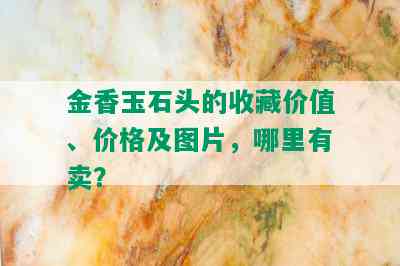 金香玉石头的收藏价值、价格及图片，哪里有卖?